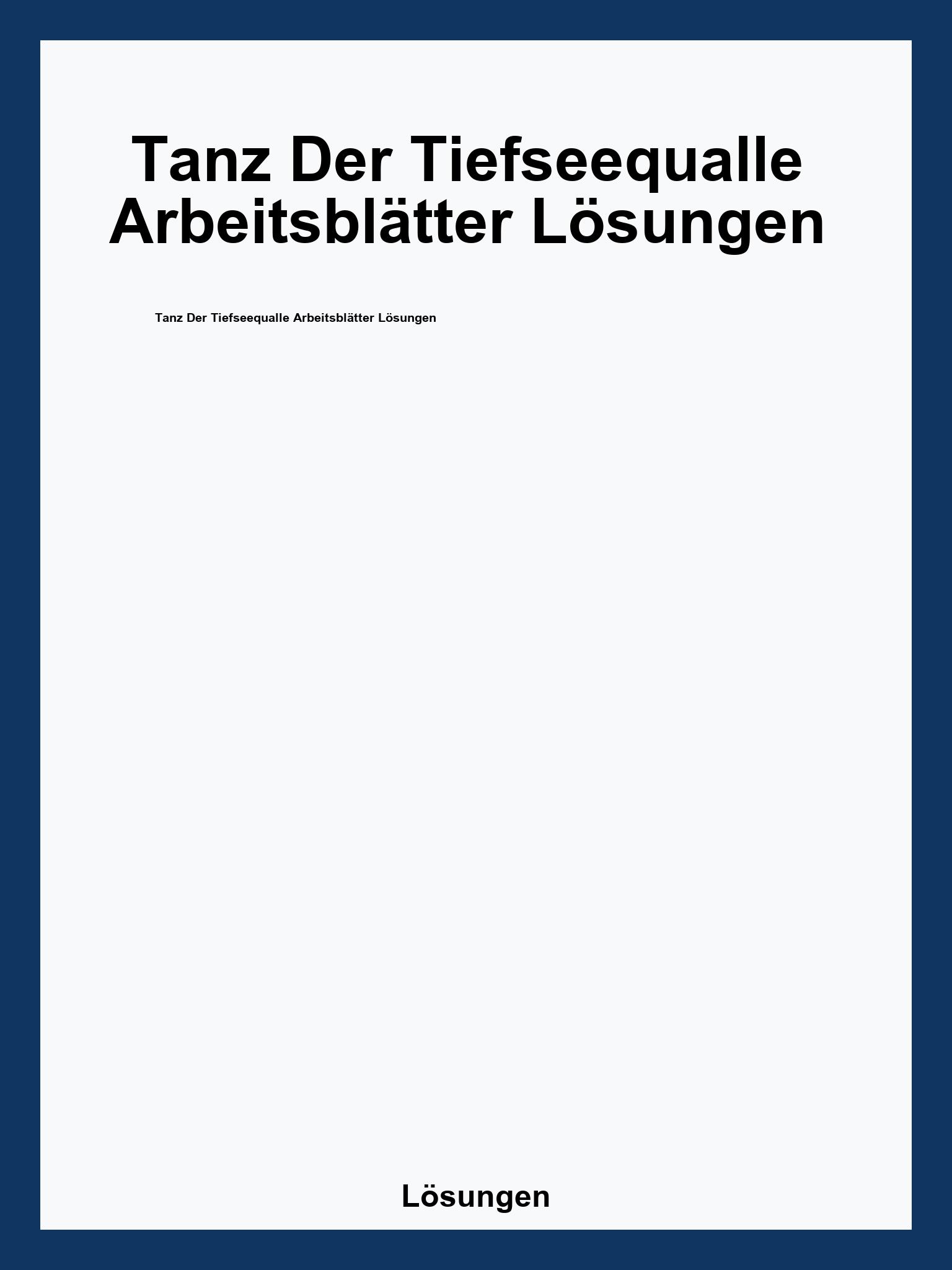 Tanz Der Tiefseequalle Arbeitsblätter Lösungen

Tanz Der Tiefseequalle Arbeitsblätter Lösungen

Lösungen